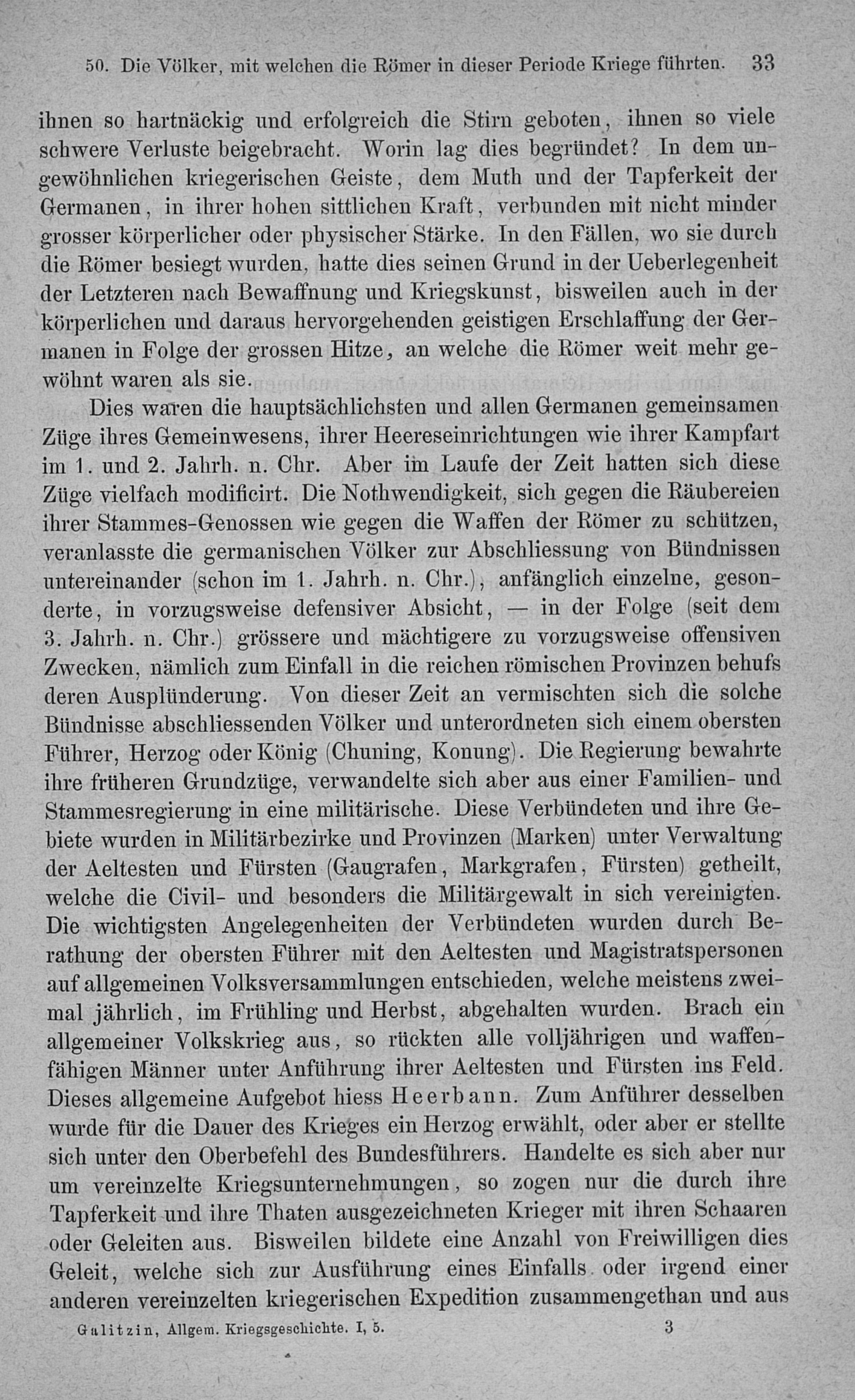 50. Die Völker, mit welchen die Römer in dieser Periode Kriege führten. 33

ihnen so hartnäckig und erfolgreich die Stirn geboten, ihnen so viele schwere Verluste beigebracht. Worin lag dies begründet? In dem ungewöhnlichen kriegerischen Geiste, dem Muth und der Tapferkeit der Germanen, in ihrer hohen sittlichen Kraft, verbunden mit nicht minder grosser körperlicher oder physischer Stärke. In den Fällen, wo sie durch die Römer besiegt wurden, hatte dies seinen Grund in der Ueberlegenheit der Letzteren nach Bewaffnung und Kriegskunst, bisweilen auch in der körperlichen und daraus hervorgehenden geistigen Erschlaffung der Germanen in Folge der grossen Hitze, an welche die Römer weit mehr gewöhnt waren als sie.

Dies waren die hauptsächlichsten und allen Germanen gemeinsamen Züge ihres Gemeinwesens, ihrer Heereseinrichtungen wie ihrer Kampfart im 1. und 2. Jahrh. n. Chr. Aber im Laufe der Zeit hatten sich diese Züge vielfach modificirt. Die Nothwendigkeit, sich gegen die Räubereien ihrer Stammes-Genossen wie gegen die Waffen der Römer zu schützen, veranlasste die germanischen Völker zur Abschliessung von Bündnissen untereinander (schon im 1. Jahrh. n. Chr.), anfänglich einzelne, gesonderte, in vorzugsweise defensiver Absicht, — in der Folge (seit dem 3. Jahrh. n. Chr.) grössere und mächtigere zu vorzugsweise offensiven Zwecken, nämlich zum Einfall in die reichen römischen Provinzen behufs deren Ausplünderung. Von dieser Zeit an vermischten sich die solche Bündnisse abschliessenden Völker und unterordneten sich einem obersten Führer, Herzog oder König (Chuning, Konung). Die Regierung bewahrte ihre früheren Grundzüge, verwandelte sich aber aus einer Familien- und Stammesregierung in eine militärische. Diese Verbündeten und ihre Gebiete wurden in Militärbezirke und Provinzen (Marken) unter Verwaltung der Aeltesten und Fürsten (Gaugrafen, Markgrafen, Fürsten) getheilt, welche die Civil- und besonders die Militärgewalt in sich vereinigten. Die wichtigsten Angelegenheiten der Verbündeten wurden durch Berathung der obersten Führer mit den Aeltesten und Magistratspersonen auf allgemeinen Volksversammlungen entschieden, welche meistens zweimal jährlich, im Frühling und Herbst, abgehalten wurden. Brach ein allgemeiner Volkskrieg aus, so rückten alle volljährigen und waffenfähigen Männer unter Anführung ihrer Aeltesten und Fürsten ins Feld. Dieses allgemeine Aufgebot hiess Heerbann. Zum Anführer desselben wurde für die Dauer des Krieges ein Herzog erwählt, oder aber er stellte sich unter den Oberbefehl des Bundesführers. Handelte es sich aber nur um vereinzelte Kriegsunternehmungen, so zogen nur die durch ihre Tapferkeit und ihre Thaten ausgezeichneten Krieger mit ihren Schaaren oder Geleiten aus. Bisweilen bildete eine Anzahl von Freiwilligen dies Geleit, welche sich zur Ausführung eines Einfalls oder irgend einer anderen vereinzelten kriegerischen Expedition zusammengethan und aus

Galitzin, Allgem. Kriegsgeschichte. I, 5. 3